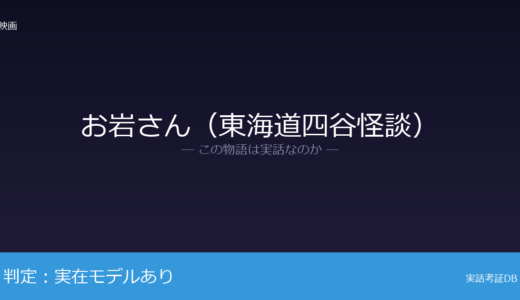 映画

お岩さん（東海道四谷怪談）

— この物語は実話なのか —

判定：実在モデルあり

実話考証DB